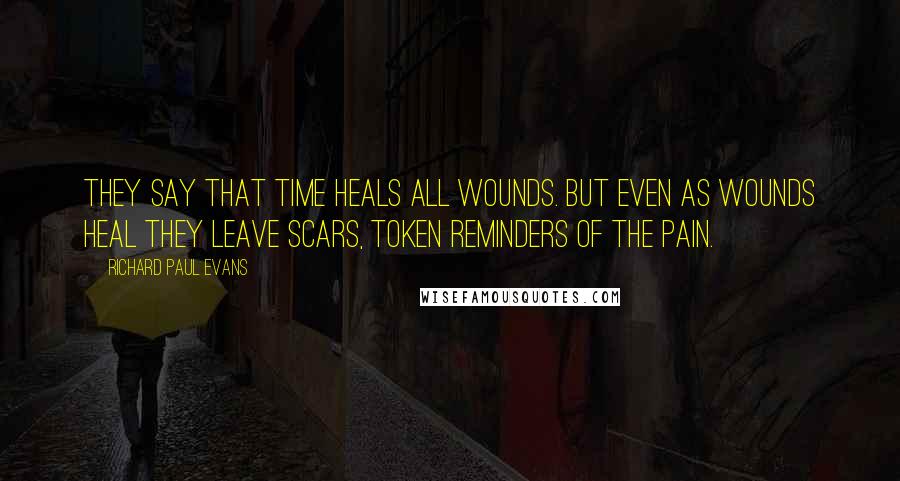 THEY SAY THAT TIME HEALS ALL WOUNDS. BUT EVEN AS WOUNDS HEAL THEY LEAVE SCARS, TOKEN REMINDERS OF THE PAIN.

RICHARD PAUL EVANS

WISEFAMOUSQUOTES.COM